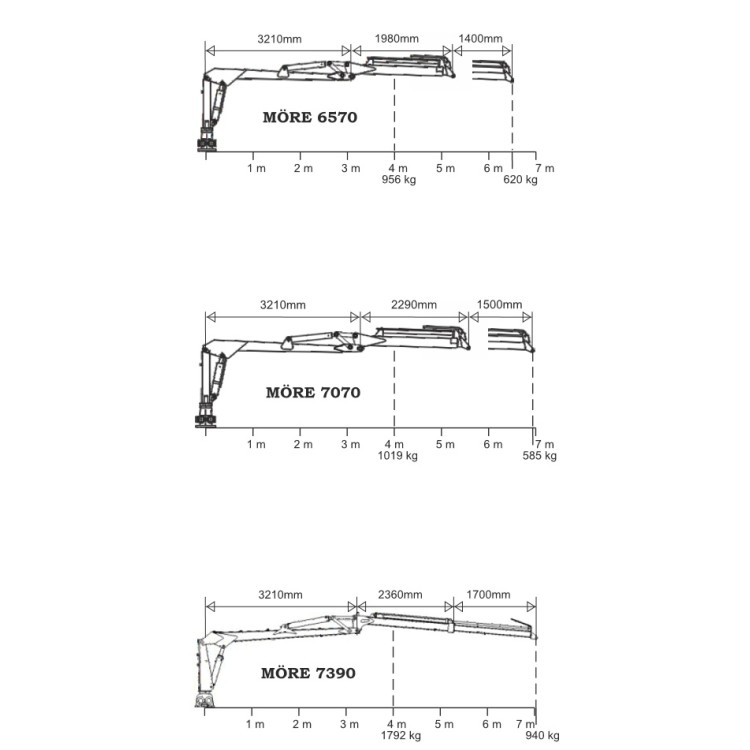 3210mm 1980mm 1400mm

MÖRE 6570

1 m 2 m 3 m 4 m 5 m 6 m 7 m
956 kg 620 kg

3210mm 2290mm 1500mm

MÖRE 7070

1 m 2 m 3 m 4 m 5 m 6 m 7 m
1019 kg 585 kg

3210mm 2360mm 1700mm

MÖRE 7390

1 m 2 m 3 m 4 m 5 m 6 m 7 m
1792 kg 940 kg